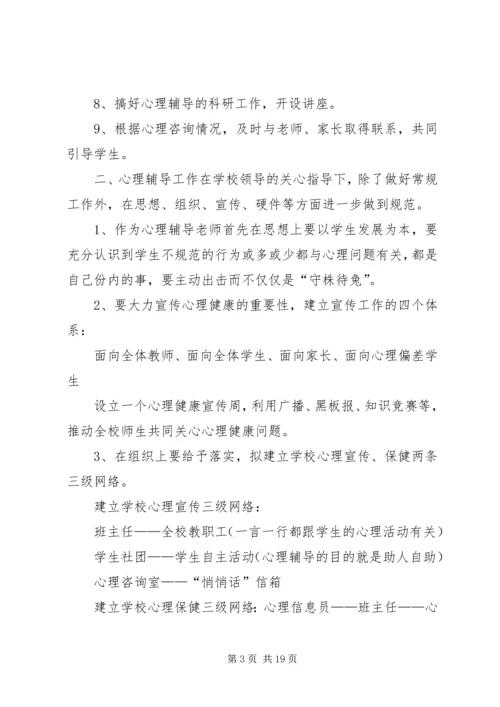 8、搞好心理辅导的科研工作，开设讲座。

9、根据心理咨询情况，及时与老师、家长取得联系，共同引导学生。

二、心理辅导工作在学校领导的关心指导下，除了做好常规工作外，在思想、组织、宣传、硬件等方面进一步做到规范。

1、作为心理辅导老师首先在思想上要以学生发展为本，要充分认识到学生不规范的行为或多或少都与心理问题有关，都是自己份内的事，要主动出击而不仅仅是“守株待兔”。

2、要大力宣传心理健康的重要性，建立宣传工作的四个体系：

面向全体教师、面向全体学生、面向家长、面向心理偏差学生

设立一个心理健康宣传周，利用广播、黑板报、知识竞赛等，推动全校师生共同关心心理健康问题。

3、在组织上要给予落实，拟建立学校心理宣传、保健两条三级网络。

建立学校心理宣传三级网络：

班主任——全校教职工（一言一行都跟学生的心理活动有关）

学生社团——学生自主活动（心理辅导的目的就是助人自助）

心理咨询室——“悄悄话”信箱

建立学校心理保健三级网络：心理信息员——班主任——心

第 3 页 共 19 页